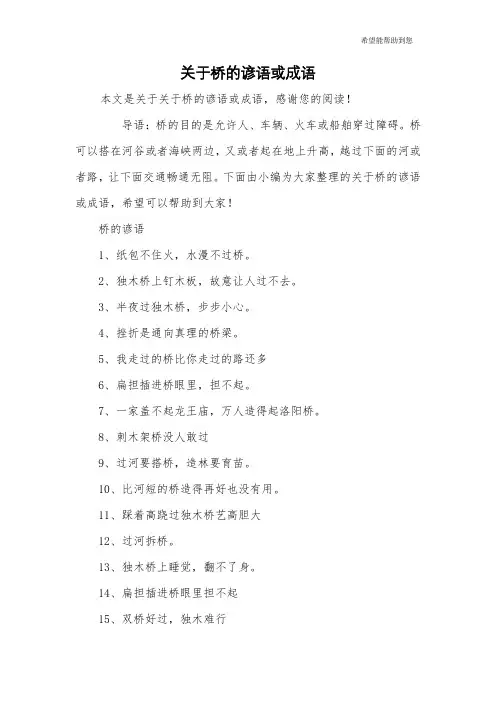 希望能帮助到您

关于桥的谚语或成语

本文是关于关于桥的谚语或成语，感谢您的阅读！

导语：桥的目的是允许人、车辆、火车或船舶穿过障碍。桥可以搭在河谷或者海峡两边，又或者起在地上升高，越过下面的河或者路，让下面交通畅通无阻。下面由小编为大家整理的关于桥的谚语或成语，希望可以帮助到大家！

桥的谚语

1、纸包不住火，水漫不过桥。

2、独木桥上钉木板，故意让人过不去。

3、半夜过独木桥，步步小心。

4、挫折是通向真理的桥梁。

5、我走过的桥比你走过的路还多

6、扁担插进桥眼里，担不起。

7、一家盖不起龙王庙，万人造得起洛阳桥。

8、刺木架桥没人敢过

9、过河要搭桥，造林要育苗。

10、比河短的桥造得再好也没有用。

11、踩着高跷过独木桥艺高胆大

12、过河拆桥。

13、独木桥上睡觉，翻不了身。

14、扁担插进桥眼里担不起

15、双桥好过，独木难行